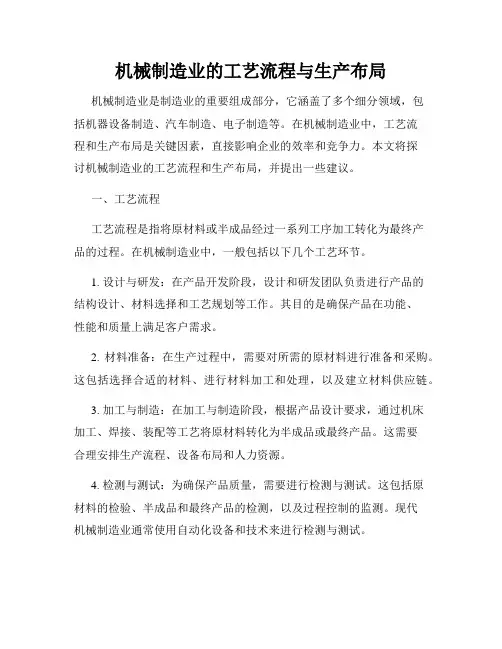 机械制造业的工艺流程与生产布局

机械制造业是制造业的重要组成部分，它涵盖了多个细分领域，包括机器设备制造、汽车制造、电子制造等。在机械制造业中，工艺流程和生产布局是关键因素，直接影响企业的效率和竞争力。本文将探讨机械制造业的工艺流程和生产布局，并提出一些建议。

一、工艺流程

工艺流程是指将原材料或半成品经过一系列工序加工转化为最终产品的过程。在机械制造业中，一般包括以下几个工艺环节。

1. 设计与研发：在产品开发阶段，设计和研发团队负责进行产品的结构设计、材料选择和工艺规划等工作。其目的是确保产品在功能、性能和质量上满足客户需求。

2. 材料准备：在生产过程中，需要对所需的原材料进行准备和采购。这包括选择合适的材料、进行材料加工和处理，以及建立材料供应链。

3. 加工与制造：在加工与制造阶段，根据产品设计要求，通过机床加工、焊接、装配等工艺将原材料转化为半成品或最终产品。这需要合理安排生产流程、设备布局和人力资源。

4. 检测与测试：为确保产品质量，需要进行检测与测试。这包括原材料的检验、半成品和最终产品的检测，以及过程控制的监测。现代机械制造业通常使用自动化设备和技术来进行检测与测试。